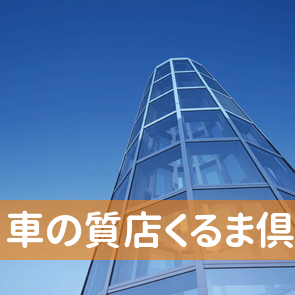 車の質店くるま倶